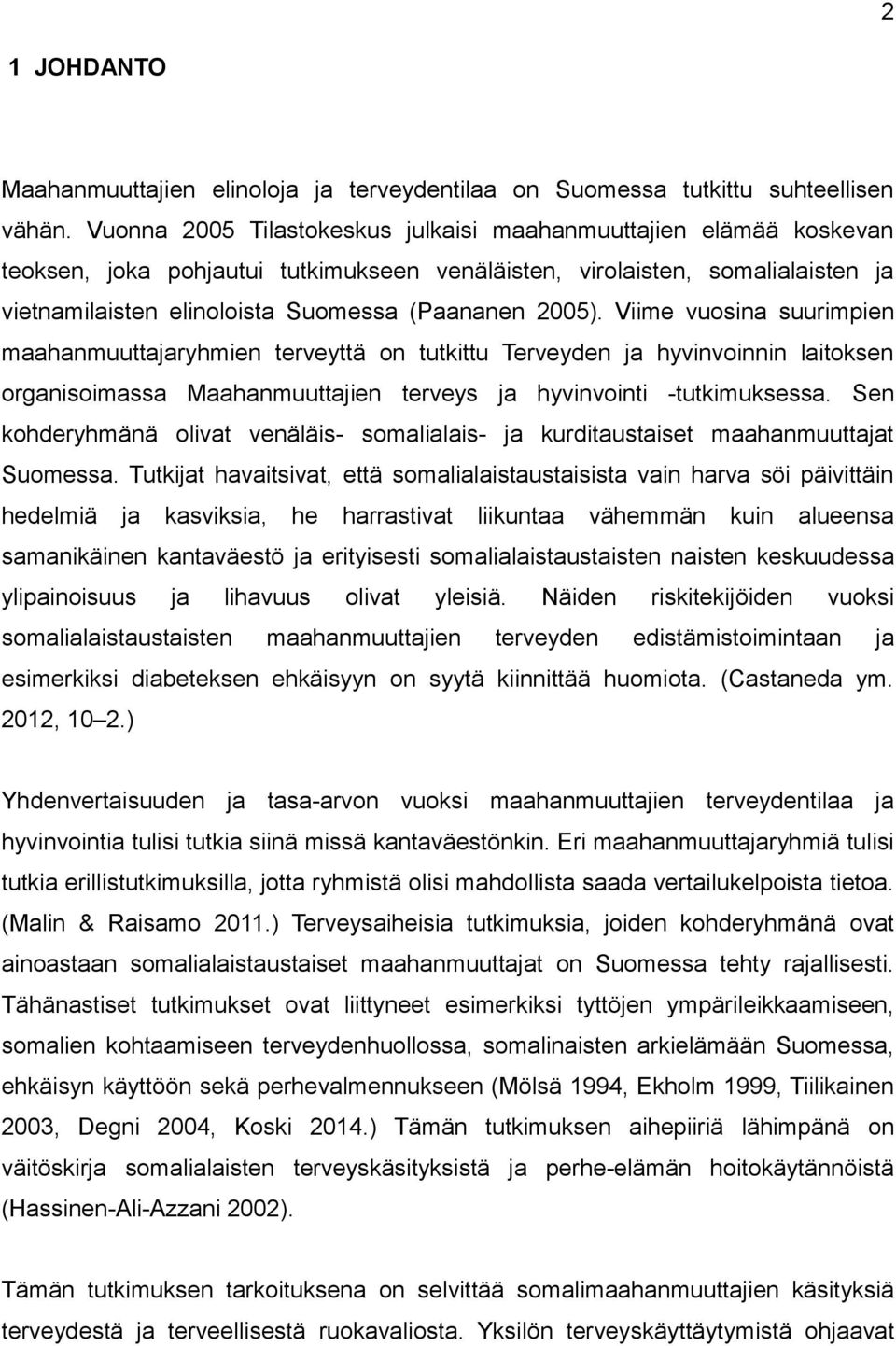 2

1 JOHDANTO

Maahanmuuttajien elinoloja ja terveydentilaa on Suomessa tutkittu suhteellisen vähän. Vuonna 2005 Tilastokeskus julkaisi maahanmuuttajien elämää koskevan teoksen, joka pohjautui tutkimukseen venäläisten, virolaisten, somalialaisten ja vietnamilaisten elinoloista Suomessa (Paananen 2005). Viime vuosina suurimpien maahanmuuttajaryhmien terveyttä on tutkittu Terveyden ja hyvinvoinnin laitoksen organisoimassa Maahanmuuttajien terveys ja hyvinvointi -tutkimuksessa. Sen kohderyhmänä olivat venäläis- somalialais- ja kurditaustaiset maahanmuuttajat Suomessa. Tutkijat havaitsivat, että somalialaistaustaisista vain harva söi päivittäin hedelmiä ja kasviksia, he harrastivat liikuntaa vähemmän kuin alueensa samanikäinen kantaväestö ja erityisesti somalialaistaustaisten naisten keskuudessa ylipainoisuus ja lihavuus olivat yleisiä. Näiden riskitekijöiden vuoksi somalialaistaustaisten maahanmuuttajien terveyden edistämistoimintaan ja esimerkiksi diabeteksen ehkäisyyn on syytä kiinnittää huomiota. (Castaneda ym. 2012, 10 2.)

Yhdenvertaisuuden ja tasa-arvon vuoksi maahanmuuttajien terveydentilaa ja hyvinvointia tulisi tutkia siinä missä kantaväestönkin. Eri maahanmuuttajaryhmiä tulisi tutkia erillistutkimuksilla, jotta ryhmistä olisi mahdollista saada vertailukelpoista tietoa. (Malin & Raisamo 2011.) Terveysaiheisia tutkimuksia, joiden kohderyhmänä ovat ainoastaan somalialaistaustaiset maahanmuuttajat on Suomessa tehty rajallisesti. Tähänastiset tutkimukset ovat liittyneet esimerkiksi tyttöjen ympärileikkaamiseen, somalien kohtaamiseen terveydenhuollossa, somalinaisten arkielämään Suomessa, ehkäisyn käyttöön sekä perhevalmennukseen (Mölsä 1994, Ekholm 1999, Tiilikainen 2003, Degni 2004, Koski 2014.) Tämän tutkimuksen aihepiiriä lähimpänä on väitöskirja somalialaisten terveyskäsityksistä ja perhe-elämän hoitokäytännöistä (Hassinen-Ali-Azzani 2002).

Tämän tutkimuksen tarkoituksena on selvittää somalimaahanmuuttajien käsityksiä terveydestä ja terveellisestä ruokavaliosta. Yksilön terveyskäyttäytymistä ohjaavat